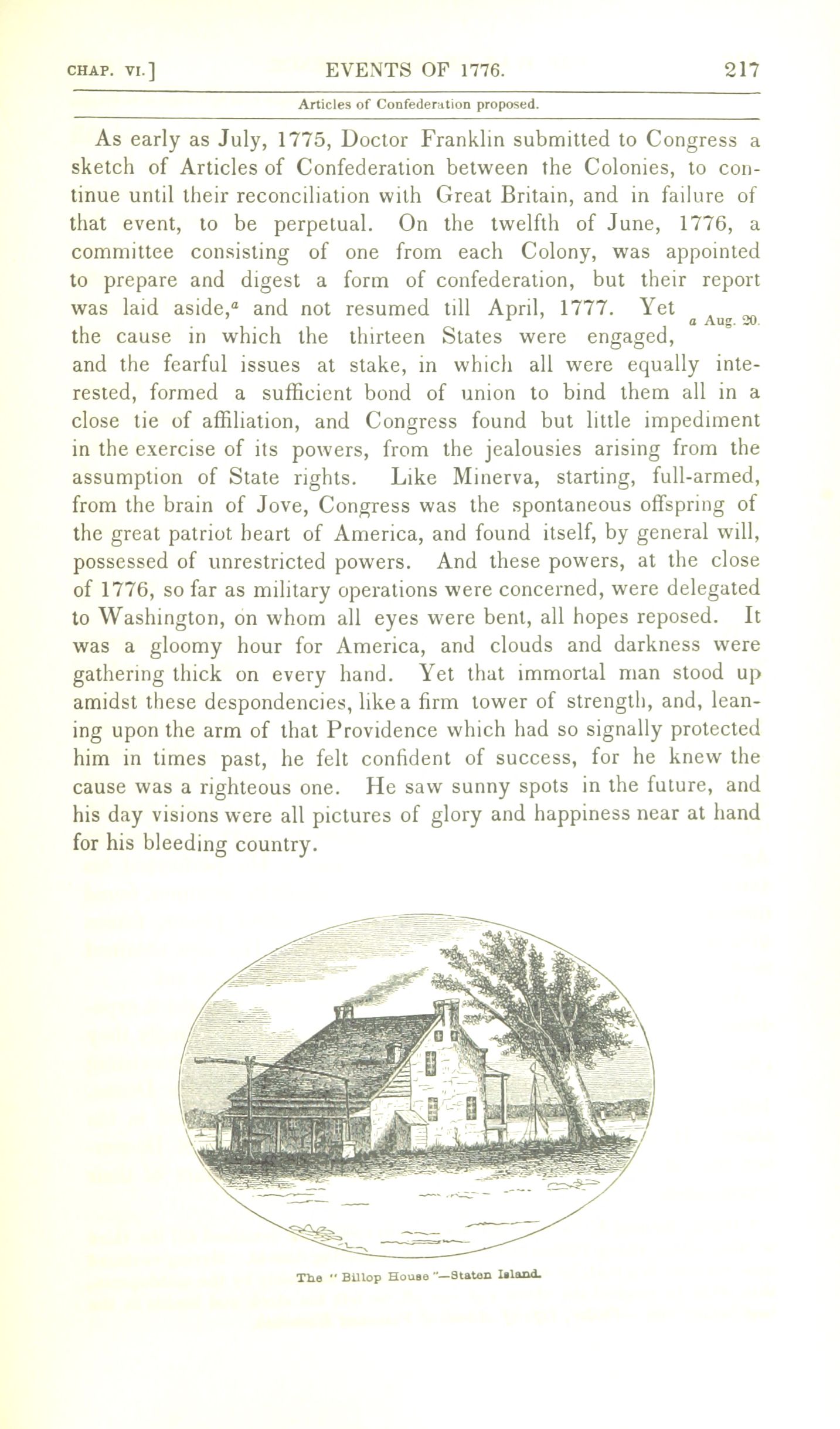 CHAP. VI.] EVENTS OF 1776. 217

Articles of Confederation proposed.

As early as July, 1775, Doctor Franklin submitted to Congress a sketch of Articles of Confederation between the Colonies, to continue until their reconciliation with Great Britain, and in failure of that event, to be perpetual. On the twelfth of June, 1776, a committee consisting of one from each Colony, was appointed to prepare and digest a form of confederation, but their report was laid aside,$^a$ and not resumed till April, 1777. Yet the cause in which the thirteen States were engaged, and the fearful issues at stake, in which all were equally interested, formed a sufficient bond of union to bind them all in a close tie of affiliation, and Congress found but little impediment in the exercise of its powers, from the jealousies arising from the assumption of State rights. Like Minerva, starting, full-armed, from the brain of Jove, Congress was the spontaneous offspring of the great patriot heart of America, and found itself, by general will, possessed of unrestricted powers. And these powers, at the close of 1776, so far as military operations were concerned, were delegated to Washington, on whom all eyes were bent, all hopes reposed. It was a gloomy hour for America, and clouds and darkness were gathering thick on every hand. Yet that immortal man stood up amidst these despondencies, like a firm tower of strength, and, leaning upon the arm of that Providence which had so signally protected him in times past, he felt confident of success, for he knew the cause was a righteous one. He saw sunny spots in the future, and his day visions were all pictures of glory and happiness near at hand for his bleeding country.

a Aug. 20.

The "Billop House"—Staten Island.